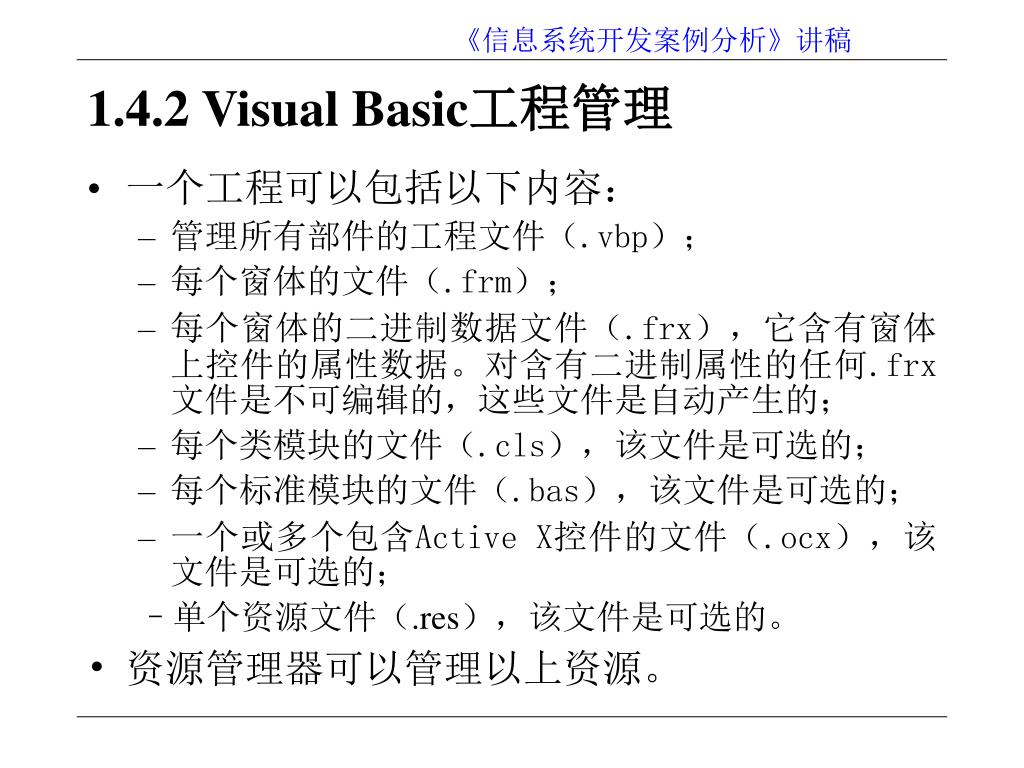 《信息系统开发案例分析》讲稿

1.4.2 Visual Basic工程管理

• 一个工程可以包括以下内容：
– 管理所有部件的工程文件（.vbp）；
– 每个窗体的文件（.frm）；
– 每个窗体的二进制数据文件（.frx），它含有窗体上控件的属性数据。对含有二进制属性的任何.frx文件是不可编辑的，这些文件是自动产生的；
– 每个类模块的文件（.cls），该文件是可选的；
– 每个标准模块的文件（.bas），该文件是可选的；
– 一个或多个包含Active X控件的文件（.ocx），该文件是可选的；
– 单个资源文件（.res），该文件是可选的。
• 资源管理器可以管理以上资源。